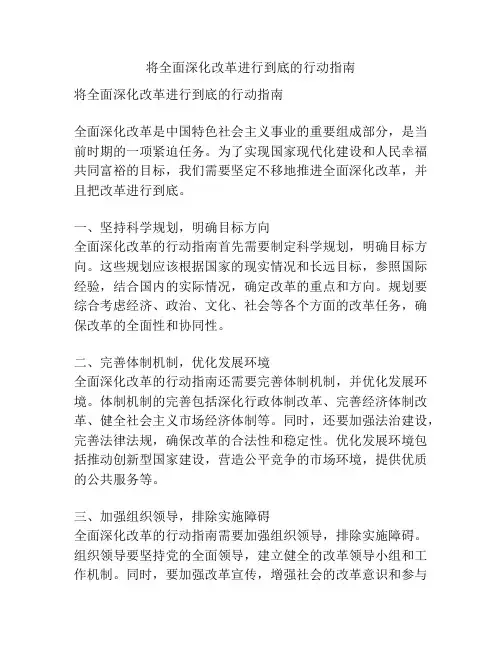 将全面深化改革进行到底的行动指南

将全面深化改革进行到底的行动指南

全面深化改革是中国特色社会主义事业的重要组成部分，是当前时期的一项紧迫任务。为了实现国家现代化建设和人民幸福共同富裕的目标，我们需要坚定不移地推进全面深化改革，并且把改革进行到底。

一、坚持科学规划，明确目标方向
全面深化改革的行动指南首先需要制定科学规划，明确目标方向。这些规划应该根据国家的现实情况和长远目标，参照国际经验，结合国内的实际情况，确定改革的重点和方向。规划要综合考虑经济、政治、文化、社会等各个方面的改革任务，确保改革的全面性和协同性。

二、完善体制机制，优化发展环境
全面深化改革的行动指南还需要完善体制机制，并优化发展环境。体制机制的完善包括深化行政体制改革、完善经济体制改革、健全社会主义市场经济体制等。同时，还要加强法治建设，完善法律法规，确保改革的合法性和稳定性。优化发展环境包括推动创新型国家建设，营造公平竞争的市场环境，提供优质的公共服务等。

三、加强组织领导，排除实施障碍
全面深化改革的行动指南需要加强组织领导，排除实施障碍。组织领导要坚持党的全面领导，建立健全的改革领导小组和工作机制。同时，要加强改革宣传，增强社会的改革意识和参与